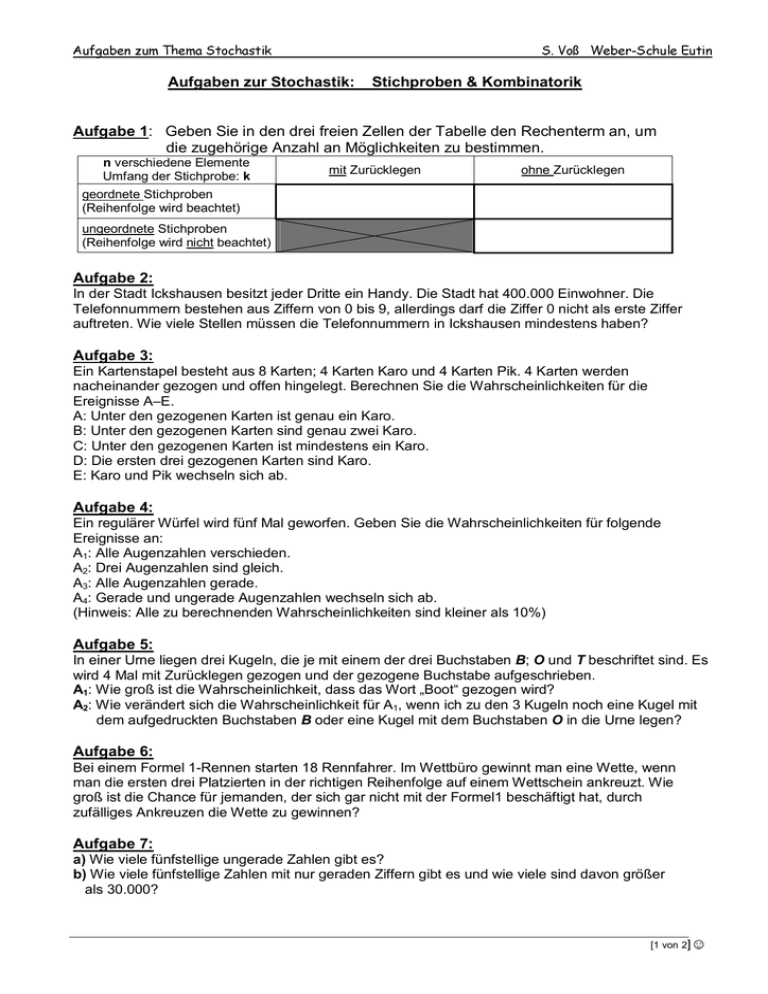 Aufgaben zum Thema Stochastik S. Voß Weber-Schule Eutin

Aufgaben zur Stochastik: Stichproben & Kombinatorik

Aufgabe 1: Geben Sie in den drei freien Zellen der Tabelle den Rechenterm an, um die zugehörige Anzahl an Möglichkeiten zu bestimmen.

| n verschiedene Elemente Umfang der Stichprobe: k | mit Zurücklegen | ohne Zurücklegen |
|---|---|---|
| geordnete Stichproben (Reihenfolge wird beachtet) | | |
| ungeordnete Stichproben (Reihenfolge wird nicht beachtet) | | |

Aufgabe 2:
In der Stadt Ickshausen besitzt jeder Dritte ein Handy. Die Stadt hat 400.000 Einwohner. Die Telefonnummern bestehen aus Ziffern von 0 bis 9, allerdings darf die Ziffer 0 nicht als erste Ziffer auftreten. Wie viele Stellen müssen die Telefonnummern in Ickshausen mindestens haben?

Aufgabe 3:
Ein Kartenstapel besteht aus 8 Karten; 4 Karten Karo und 4 Karten Pik. 4 Karten werden nacheinander gezogen und offen hingelegt. Berechnen Sie die Wahrscheinlichkeiten für die Ereignisse A–E.
A: Unter den gezogenen Karten ist genau ein Karo.
B: Unter den gezogenen Karten sind genau zwei Karo.
C: Unter den gezogenen Karten ist mindestens ein Karo.
D: Die ersten drei gezogenen Karten sind Karo.
E: Karo und Pik wechseln sich ab.

Aufgabe 4:
Ein regulärer Würfel wird fünf Mal geworfen. Geben Sie die Wahrscheinlichkeiten für folgende Ereignisse an:
$A_1$: Alle Augenzahlen verschieden.
$A_2$: Drei Augenzahlen sind gleich.
$A_3$: Alle Augenzahlen gerade.
$A_4$: Gerade und ungerade Augenzahlen wechseln sich ab.
(Hinweis: Alle zu berechnenden Wahrscheinlichkeiten sind kleiner als 10%)

Aufgabe 5:
In einer Urne liegen drei Kugeln, die je mit einem der drei Buchstaben B; O und T beschriftet sind. Es wird 4 Mal mit Zurücklegen gezogen und der gezogene Buchstabe aufgeschrieben.
$A_1$: Wie groß ist die Wahrscheinlichkeit, dass das Wort „Boot“ gezogen wird?
$A_2$: Wie verändert sich die Wahrscheinlichkeit für $A_1$, wenn ich zu den 3 Kugeln noch eine Kugel mit dem aufgedruckten Buchstaben B oder eine Kugel mit dem Buchstaben O in die Urne legen?

Aufgabe 6:
Bei einem Formel 1-Rennen starten 18 Rennfahrer. Im Wettbüro gewinnt man eine Wette, wenn man die ersten drei Platzierten in der richtigen Reihenfolge auf einem Wettschein ankreuzt. Wie groß ist die Chance für jemanden, der sich gar nicht mit der Formel1 beschäftigt hat, durch zufälliges Ankreuzen die Wette zu gewinnen?

Aufgabe 7:
a) Wie viele fünfstellige ungerade Zahlen gibt es?
b) Wie viele fünfstellige Zahlen mit nur geraden Ziffern gibt es und wie viele sind davon größer als 30.000?

[1 von 2] ☺